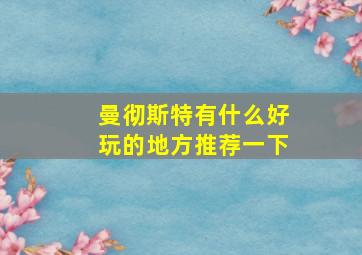 曼彻斯特有什么好玩的地方推荐一下